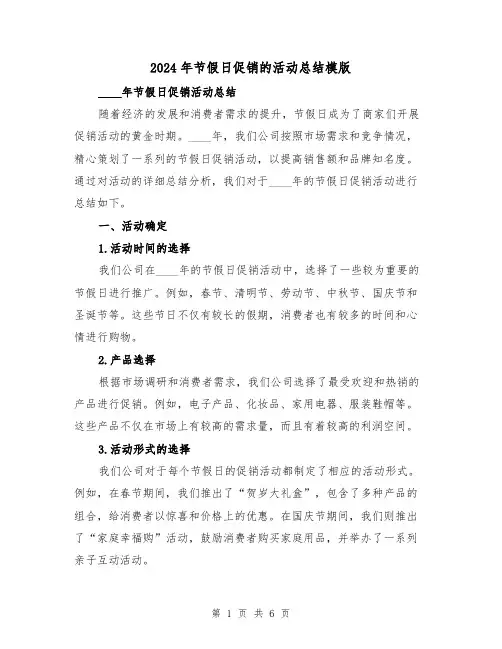 2024年节假日促销的活动总结模版

____年节假日促销活动总结

随着经济的发展和消费者需求的提升，节假日成为了商家们开展促销活动的黄金时期。____年，我们公司按照市场需求和竞争情况，精心策划了一系列的节假日促销活动，以提高销售额和品牌知名度。通过对活动的详细总结分析，我们对于____年的节假日促销活动进行总结如下。

一、活动确定

1.活动时间的选择

我们公司在____年的节假日促销活动中，选择了一些较为重要的节假日进行推广。例如，春节、清明节、劳动节、中秋节、国庆节和圣诞节等。这些节日不仅有较长的假期，消费者也有较多的时间和心情进行购物。

2.产品选择

根据市场调研和消费者需求，我们公司选择了最受欢迎和热销的产品进行促销。例如，电子产品、化妆品、家用电器、服装鞋帽等。这些产品不仅在市场上有较高的需求量，而且有着较高的利润空间。

3.活动形式的选择

我们公司对于每个节假日的促销活动都制定了相应的活动形式。例如，在春节期间，我们推出了“贺岁大礼盒”，包含了多种产品的组合，给消费者以惊喜和价格上的优惠。在国庆节期间，我们则推出了“家庭幸福购”活动，鼓励消费者购买家庭用品，并举办了一系列亲子互动活动。

第 1 页 共 6 页